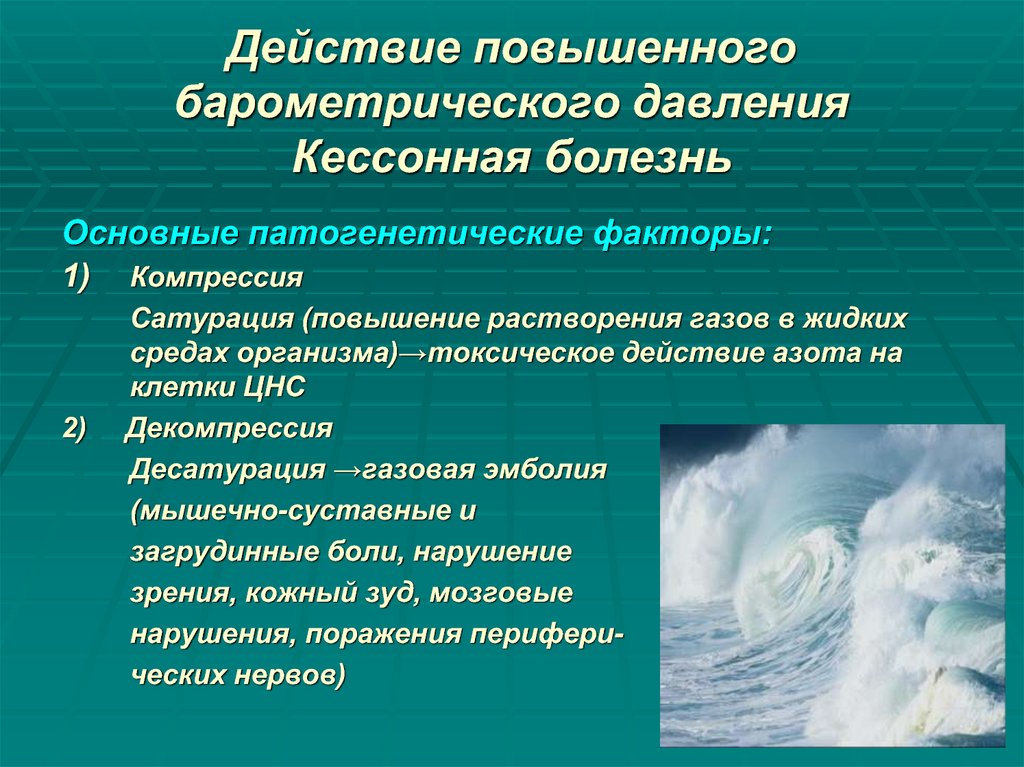 Действие повышенного барометрического давления
Кессонная болезнь

Основные патогенетические факторы:

1) Компрессия

Сатурация (повышение растворения газов в жидких средах организма)→токсическое действие азота на клетки ЦНС

2) Декомпрессия

Десатурация →газовая эмболия (мышечно-суставные и загрудинные боли, нарушение зрения, кожный зуд, мозговые нарушения, поражения периферических нервов)